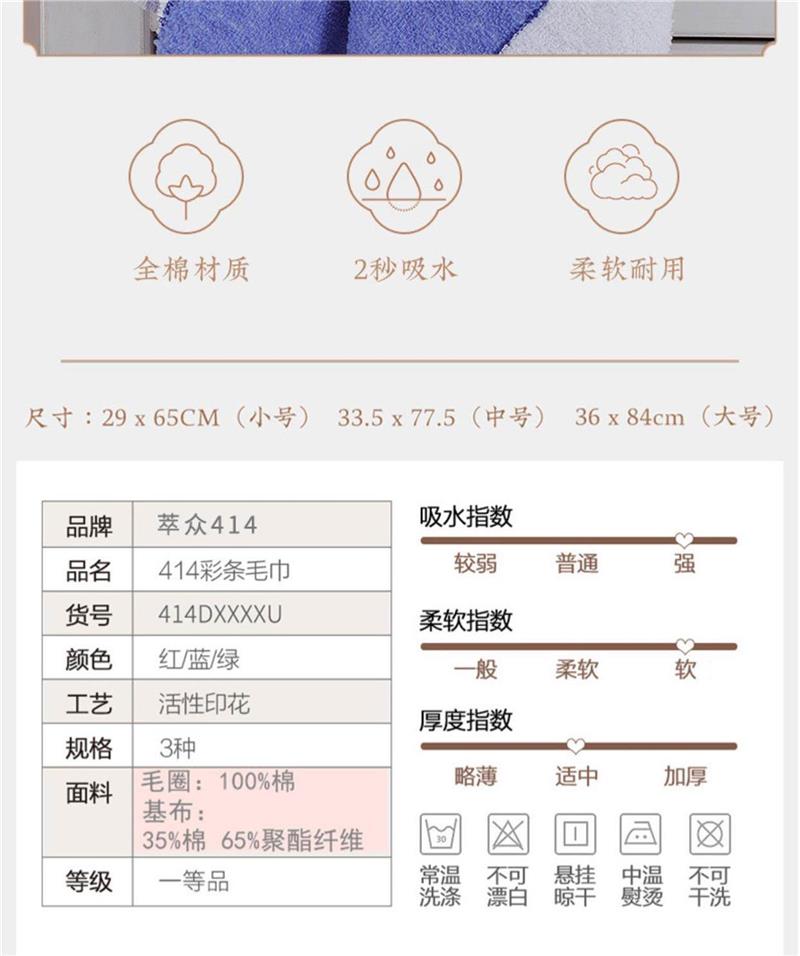 全棉材质

2秒吸水

柔软耐用

尺寸：29 x 65CM（小号） 33.5 x 77.5（中号） 36 x 84cm（大号）

| 品牌 | 萃众414 |
|---|---|
| 品名 | 414彩条毛巾 |
| 货号 | 414DXXXXU |
| 颜色 | 红/蓝/绿 |
| 工艺 | 活性印花 |
| 规格 | 3种 |
| 面料 | 毛圈：100%棉 基布：35%棉 65%聚酯纤维 |
| 等级 | 一等品 |

吸水指数
较弱 普通 强

柔软指数
一般 柔软 软

厚度指数
略薄 适中 加厚

30
常温洗涤 不可漂白 悬挂晾干 中温熨烫 不可干洗